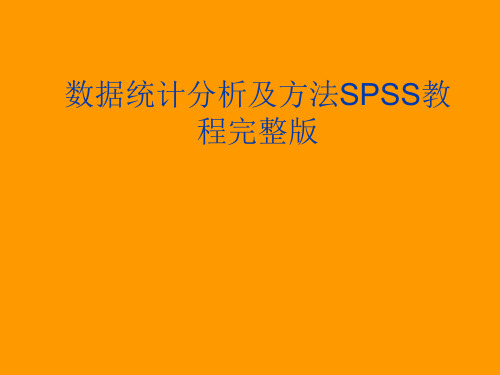 数据统计分析及方法SPSS教程完整版